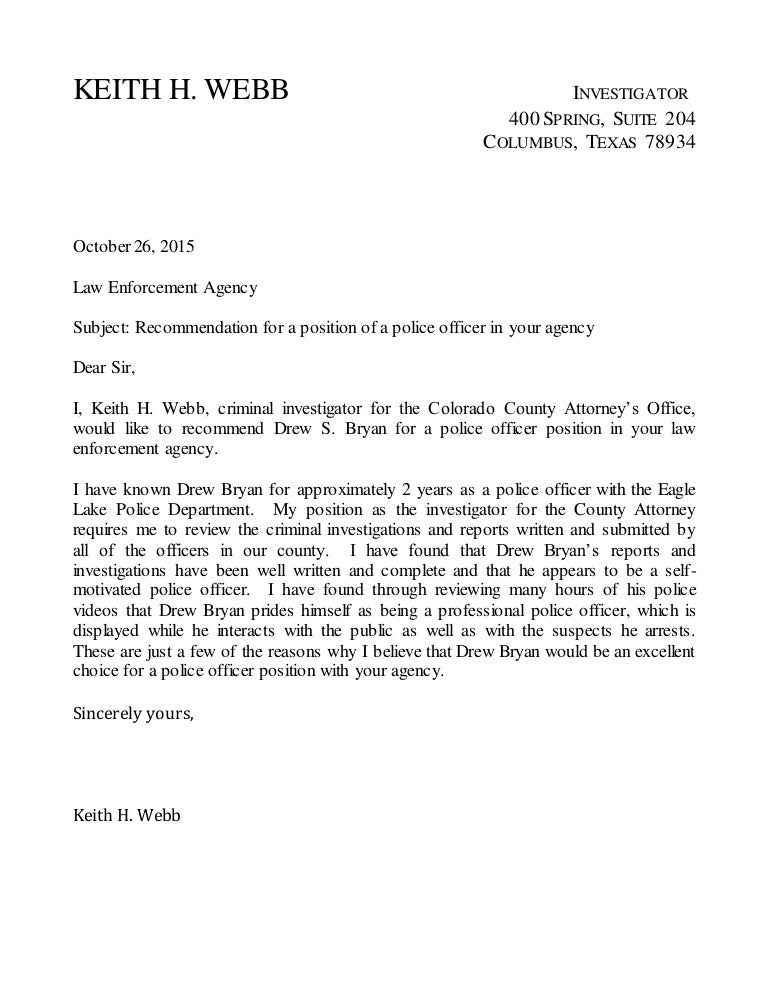 KEITH H. WEBB

INVESTIGATOR
400 SPRING, SUITE 204
COLUMBUS, TEXAS 78934

October 26, 2015

Law Enforcement Agency

Subject: Recommendation for a position of a police officer in your agency

Dear Sir,

I, Keith H. Webb, criminal investigator for the Colorado County Attorney's Office, would like to recommend Drew S. Bryan for a police officer position in your law enforcement agency.

I have known Drew Bryan for approximately 2 years as a police officer with the Eagle Lake Police Department. My position as the investigator for the County Attorney requires me to review the criminal investigations and reports written and submitted by all of the officers in our county. I have found that Drew Bryan's reports and investigations have been well written and complete and that he appears to be a self-motivated police officer. I have found through reviewing many hours of his police videos that Drew Bryan prides himself as being a professional police officer, which is displayed while he interacts with the public as well as with the suspects he arrests. These are just a few of the reasons why I believe that Drew Bryan would be an excellent choice for a police officer position with your agency.

Sincerely yours,

Keith H. Webb